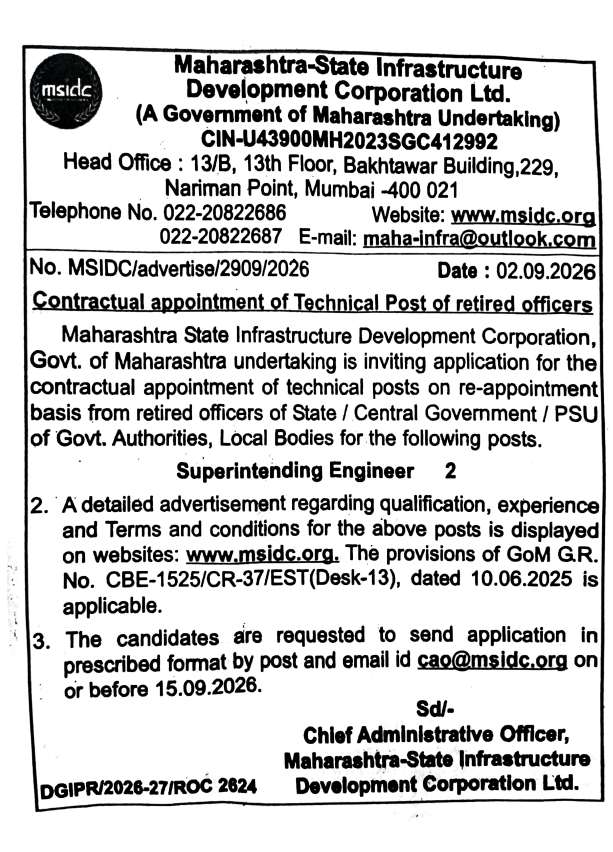 msidc

Maharashtra-State Infrastructure Development Corporation Ltd.
(A Government of Maharashtra Undertaking)
CIN-U43900MH2023SGC412992
Head Office : 13/B, 13th Floor, Bakhtawar Building,229, Nariman Point, Mumbai -400 021
Telephone No. 022-20822686 Website: www.msidc.org
022-20822687 E-mail: maha-infra@outlook.com

No. MSIDC/advertise/2909/2026 Date : 02.09.2026

Contractual appointment of Technical Post of retired officers

Maharashtra State Infrastructure Development Corporation, Govt. of Maharashtra undertaking is inviting application for the contractual appointment of technical posts on re-appointment basis from retired officers of State / Central Government / PSU of Govt. Authorities, Local Bodies for the following posts.

Superintending Engineer 2

2. A detailed advertisement regarding qualification, experience and Terms and conditions for the above posts is displayed on websites: www.msidc.org. The provisions of GoM G.R. No. CBE-1525/CR-37/EST(Desk-13), dated 10.06.2025 is applicable.

3. The candidates are requested to send application in prescribed format by post and email id cao@msidc.org on or before 15.09.2026.

Sd/-
Chief Administrative Officer,
Maharashtra-State Infrastructure Development Corporation Ltd.

DGIPR/2026-27/ROC 2624